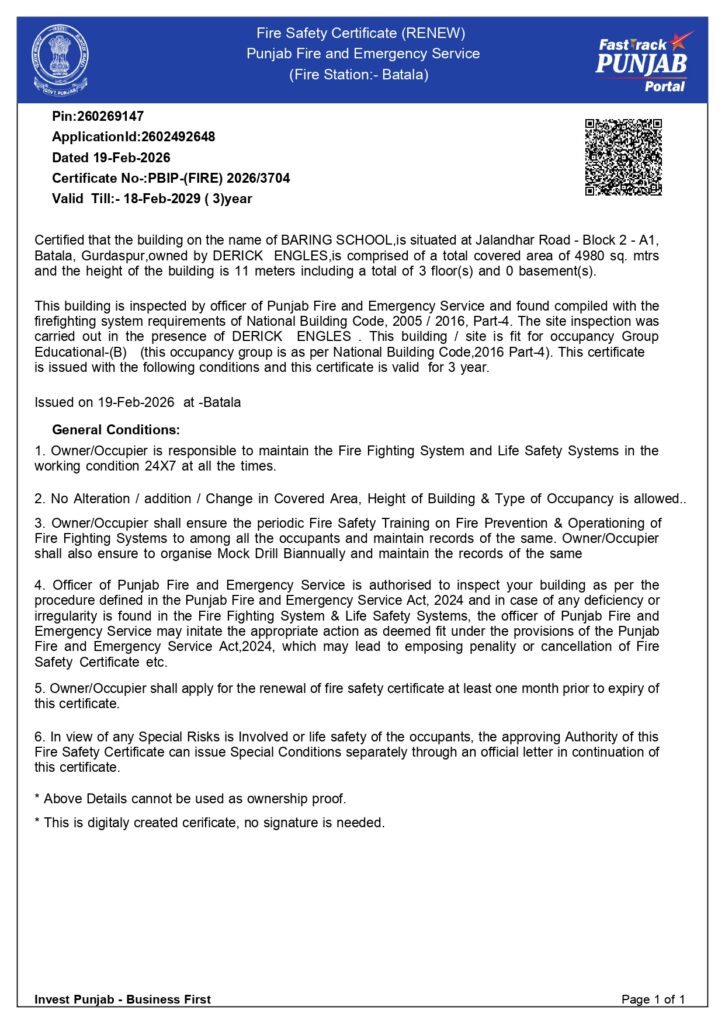 GOVT. PUNJAB

Fire Safety Certificate (RENEW)
Punjab Fire and Emergency Service
(Fire Station:- Batala)

FastTrack PUNJAB Portal

Pin:260269147
ApplicationId:2602492648
Dated 19-Feb-2026
Certificate No-:PBIP-(FIRE) 2026/3704
Valid Till:- 18-Feb-2029 ( 3)year

Certified that the building on the name of BARING SCHOOL,is situated at Jalandhar Road - Block 2 - A1, Batala, Gurdaspur,owned by DERICK ENGLES,is comprised of a total covered area of 4980 sq. mtrs and the height of the building is 11 meters including a total of 3 floor(s) and 0 basement(s).

This building is inspected by officer of Punjab Fire and Emergency Service and found compiled with the firefighting system requirements of National Building Code, 2005 / 2016, Part-4. The site inspection was carried out in the presence of DERICK ENGLES . This building / site is fit for occupancy Group Educational-(B) (this occupancy group is as per National Building Code,2016 Part-4). This certificate is issued with the following conditions and this certificate is valid for 3 year.

Issued on 19-Feb-2026 at -Batala

General Conditions:

1. Owner/Occupier is responsible to maintain the Fire Fighting System and Life Safety Systems in the working condition 24X7 at all the times.

2. No Alteration / addition / Change in Covered Area, Height of Building & Type of Occupancy is allowed..

3. Owner/Occupier shall ensure the periodic Fire Safety Training on Fire Prevention & Operationing of Fire Fighting Systems to among all the occupants and maintain records of the same. Owner/Occupier shall also ensure to organise Mock Drill Biannually and maintain the records of the same

4. Officer of Punjab Fire and Emergency Service is authorised to inspect your building as per the procedure defined in the Punjab Fire and Emergency Service Act, 2024 and in case of any deficiency or irregularity is found in the Fire Fighting System & Life Safety Systems, the officer of Punjab Fire and Emergency Service may initate the appropriate action as deemed fit under the provisions of the Punjab Fire and Emergency Service Act,2024, which may lead to emposing penality or cancellation of Fire Safety Certificate etc.

5. Owner/Occupier shall apply for the renewal of fire safety certificate at least one month prior to expiry of this certificate.

6. In view of any Special Risks is Involved or life safety of the occupants, the approving Authority of this Fire Safety Certificate can issue Special Conditions separately through an official letter in continuation of this certificate.

* Above Details cannot be used as ownership proof.

* This is digitaly created cerificate, no signature is needed.

Invest Punjab - Business First

Page 1 of 1